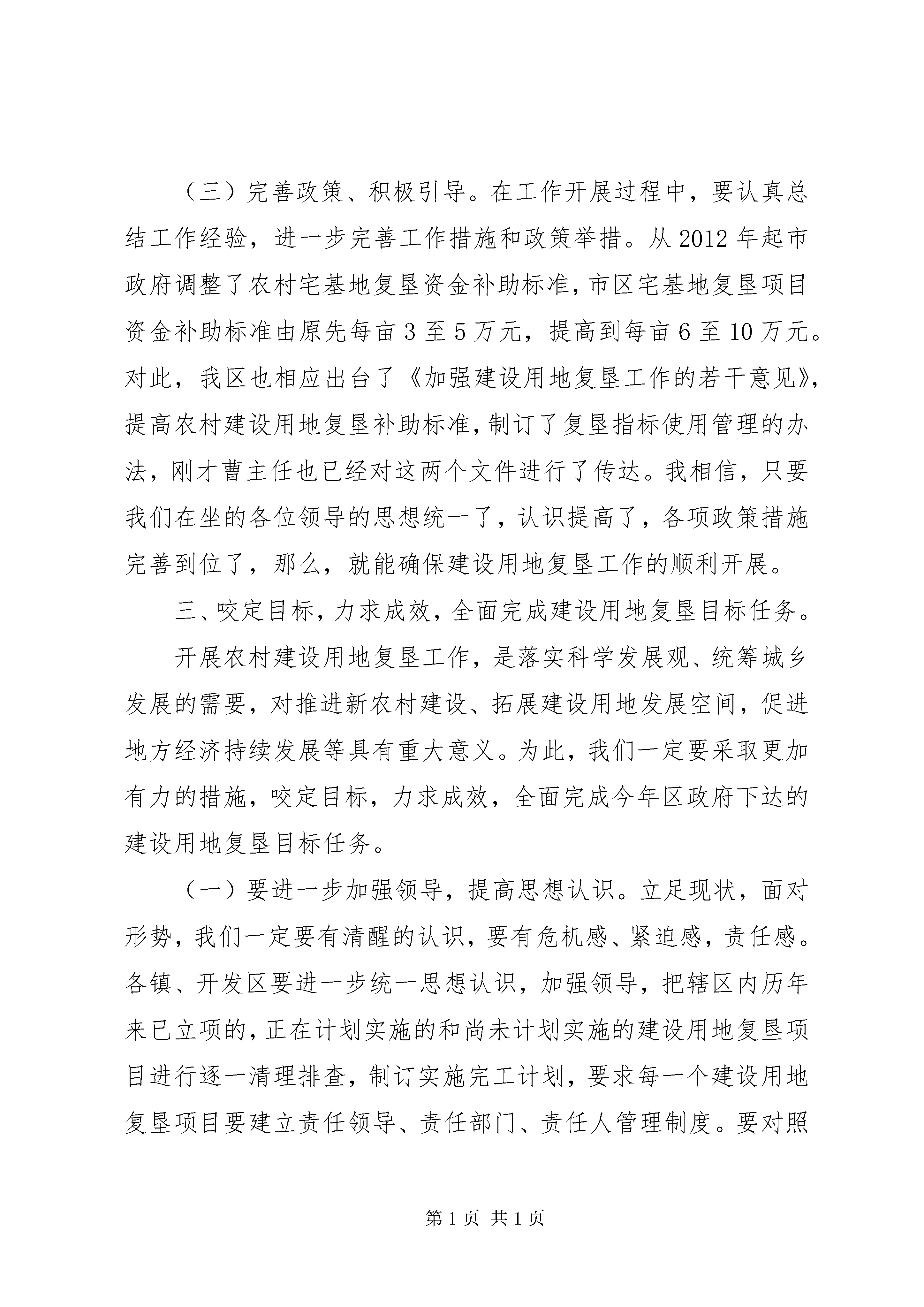 （三）完善政策、积极引导。在工作开展过程中，要认真总结工作经验，进一步完善工作措施和政策举措。从2012年起市政府调整了农村宅基地复垦资金补助标准，市区宅基地复垦项目资金补助标准由原先每亩3至5万元，提高到每亩6至10万元。对此，我区也相应出台了《加强建设用地复垦工作的若干意见》，提高农村建设用地复垦补助标准，制订了复垦指标使用管理的办法，刚才曹主任也已经对这两个文件进行了传达。我相信，只要我们在坐的各位领导的思想统一了，认识提高了，各项政策措施完善到位了，那么，就能确保建设用地复垦工作的顺利开展。

三、咬定目标，力求成效，全面完成建设用地复垦目标任务。

开展农村建设用地复垦工作，是落实科学发展观、统筹城乡发展的需要，对推进新农村建设、拓展建设用地发展空间，促进地方经济持续发展等具有重大意义。为此，我们一定要采取更加有力的措施，咬定目标，力求成效，全面完成今年区政府下达的建设用地复垦目标任务。

（一）要进一步加强领导，提高思想认识。立足现状，面对形势，我们一定要有清醒的认识，要有危机感、紧迫感，责任感。各镇、开发区要进一步统一思想认识，加强领导，把辖区内历年来已立项的，正在计划实施的和尚未计划实施的建设用地复垦项目进行逐一清理排查，制订实施完工计划，要求每一个建设用地复垦项目要建立责任领导、责任部门、责任人管理制度。要对照

第1页 共1页